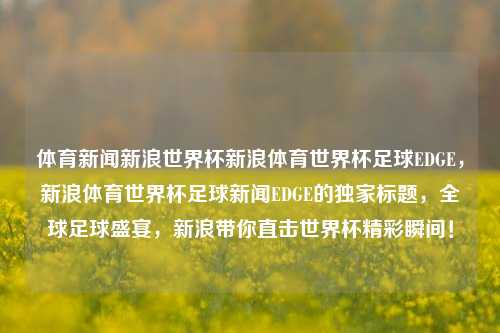 体育新闻新浪世界杯新浪体育世界杯足球EDGE，新浪体育世界杯足球新闻EDGE的独家标题，全球足球盛宴，新浪带你直击世界杯精彩瞬间！